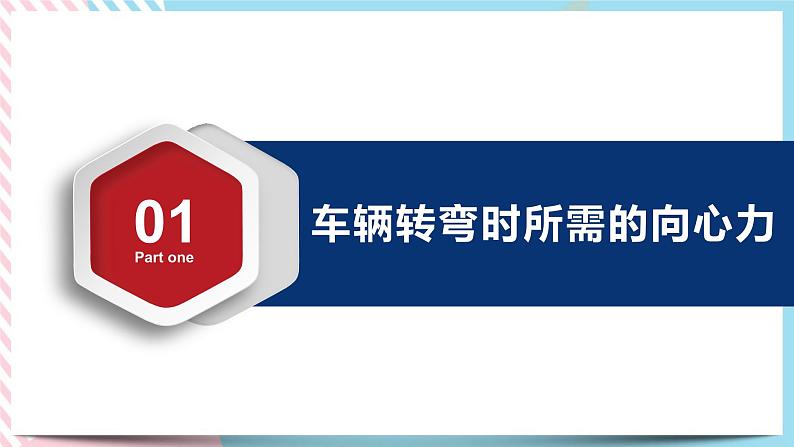 01
Part one

车辆转弯时所需的向心力